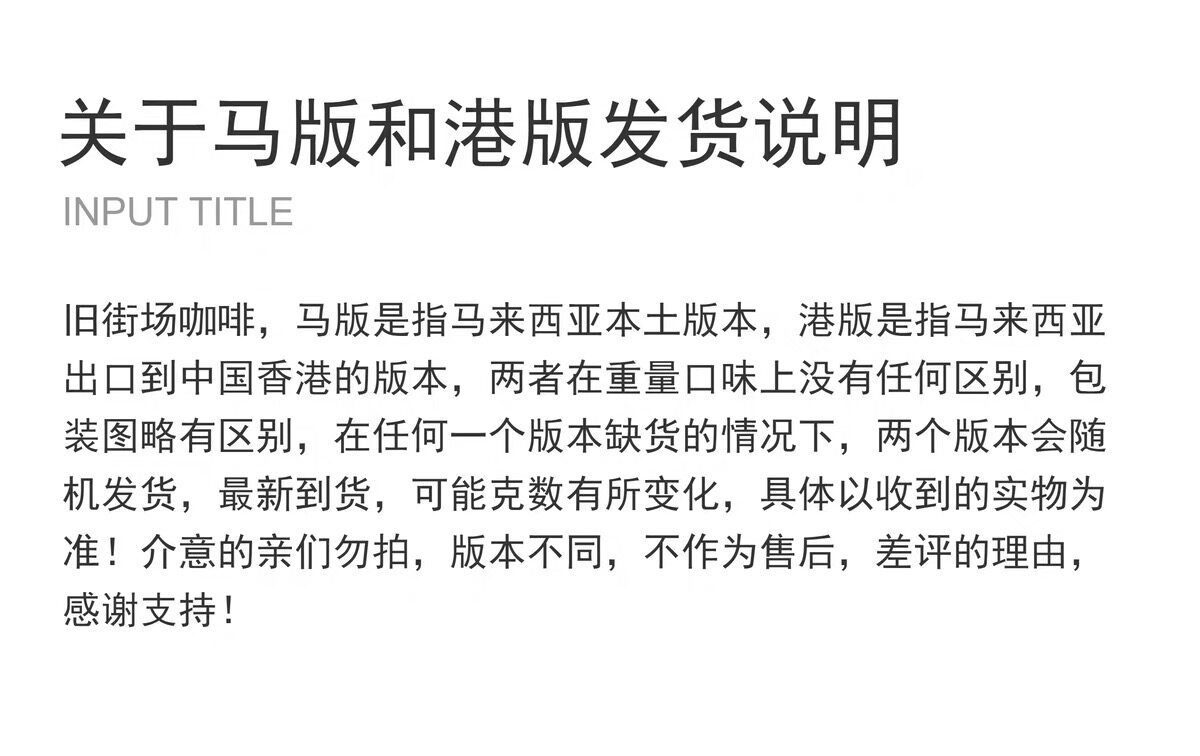 关于马版和港版发货说明

INPUT TITLE

旧街场咖啡，马版是指马来西亚本土版本，港版是指马来西亚出口到中国香港的版本，两者在重量口味上没有任何区别，包装图略有区别，在任何一个版本缺货的情况下，两个版本会随机发货，最新到货，可能克数有所变化，具体以收到的实物为准！介意的亲们勿拍，版本不同，不作为售后，差评的理由，感谢支持！